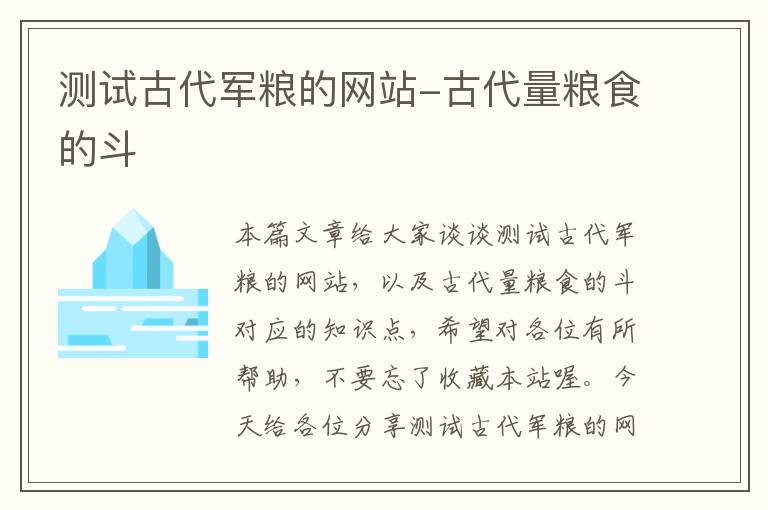 测试古代军粮的网站-古代量粮食的斗

本篇文章给大家谈谈测试古代军粮的网站，以及古代量粮食的斗对应的知识点，希望对各位有所帮助，不要忘了收藏本站喔。今天给各位分享测试古代军粮的网